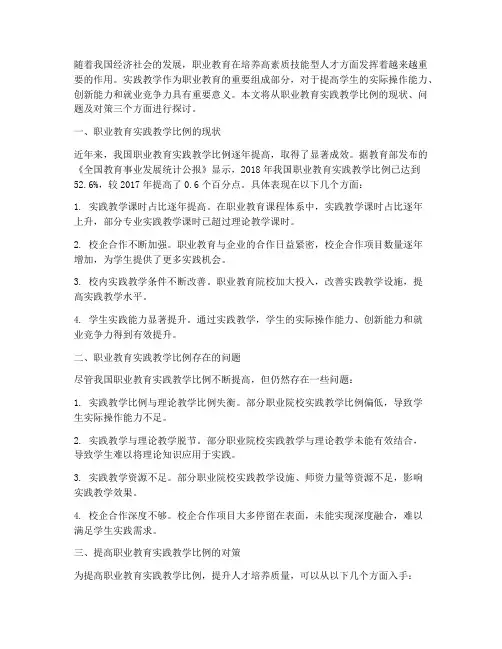 随着我国经济社会的发展，职业教育在培养高素质技能型人才方面发挥着越来越重要的作用。实践教学作为职业教育的重要组成部分，对于提高学生的实际操作能力、创新能力和就业竞争力具有重要意义。本文将从职业教育实践教学比例的现状、问题及对策三个方面进行探讨。

一、职业教育实践教学比例的现状

近年来，我国职业教育实践教学比例逐年提高，取得了显著成效。据教育部发布的《全国教育事业发展统计公报》显示，2018 年我国职业教育实践教学比例已达到 52.6%，较 2017 年提高了 0.6 个百分点。具体表现在以下几个方面：

1. 实践教学课时占比逐年提高。在职业教育课程体系中，实践教学课时占比逐年上升，部分专业实践教学课时已超过理论教学课时。

2. 校企合作不断加强。职业教育与企业的合作日益紧密，校企合作项目数量逐年增加，为学生提供了更多实践机会。

3. 校内实践教学条件不断改善。职业教育院校加大投入，改善实践教学设施，提高实践教学水平。

4. 学生实践能力显著提升。通过实践教学，学生的实际操作能力、创新能力和就业竞争力得到有效提升。

二、职业教育实践教学比例存在的问题

尽管我国职业教育实践教学比例不断提高，但仍然存在一些问题：

1. 实践教学比例与理论教学比例失衡。部分职业院校实践教学比例偏低，导致学生实际操作能力不足。

2. 实践教学与理论教学脱节。部分职业院校实践教学与理论教学未能有效结合，导致学生难以将理论知识应用于实践。

3. 实践教学资源不足。部分职业院校实践教学设施、师资力量等资源不足，影响实践教学效果。

4. 校企合作深度不够。校企合作项目大多停留在表面，未能实现深度融合，难以满足学生实践需求。

三、提高职业教育实践教学比例的对策

为提高职业教育实践教学比例，提升人才培养质量，可以从以下几个方面入手：